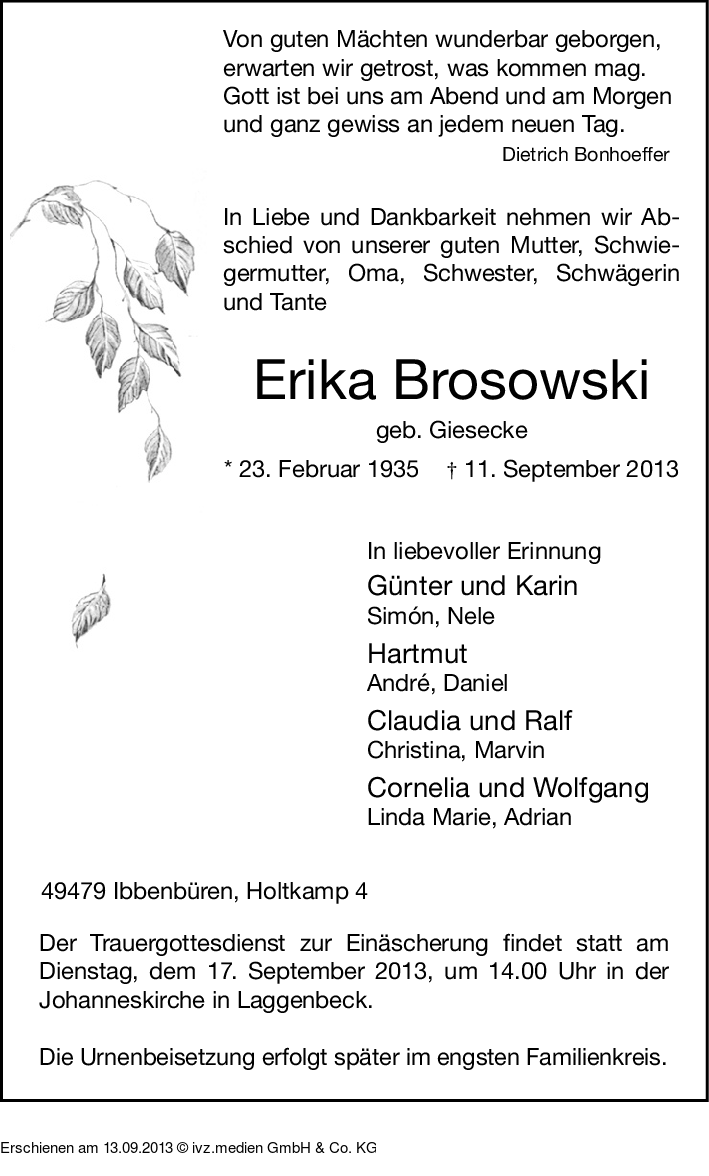 Von guten Mächten wunderbar geborgen,
erwarten wir getrost, was kommen mag.
Gott ist bei uns am Abend und am Morgen
und ganz gewiss an jedem neuen Tag.

Dietrich Bonhoeffer

In Liebe und Dankbarkeit nehmen wir Abschied von unserer guten Mutter, Schwiegermutter, Oma, Schwester, Schwägerin und Tante

Erika Brosowski

geb. Giesecke

* 23. Februar 1935 † 11. September 2013

In liebevoller Erinnung

Günter und Karin
Simón, Nele

Hartmut
André, Daniel

Claudia und Ralf
Christina, Marvin

Cornelia und Wolfgang
Linda Marie, Adrian

49479 Ibbenbüren, Holtkamp 4

Der Trauergottesdienst zur Einäscherung findet statt am Dienstag, dem 17. September 2013, um 14.00 Uhr in der Johanneskirche in Laggenbeck.

Die Urnenbeisetzung erfolgt später im engsten Familienkreis.

Erschienen am 13.09.2013 © ivz.medien GmbH & Co. KG